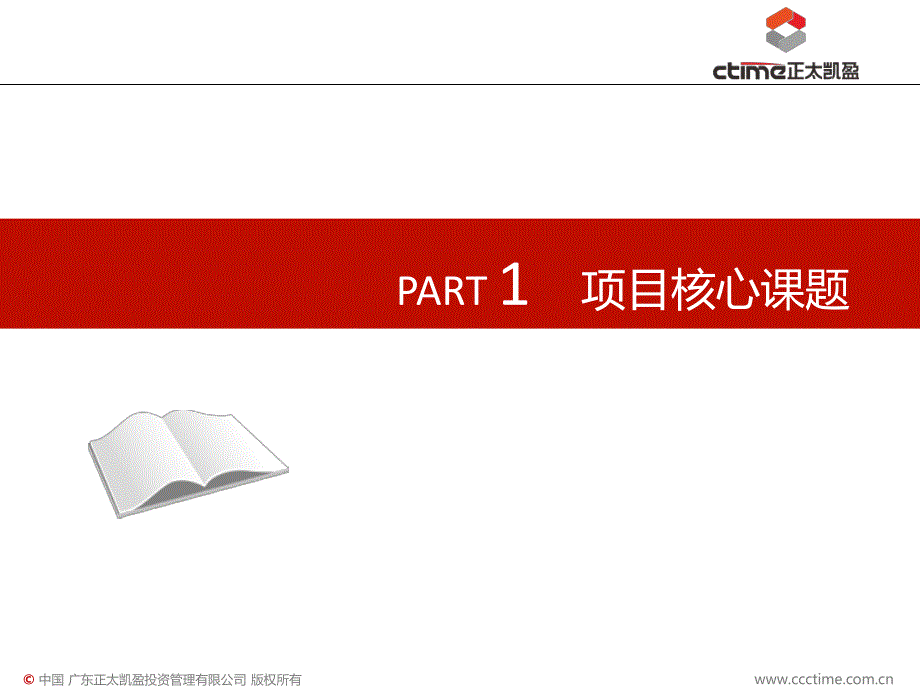 ctime正太凯盈

PART 1 项目核心课题

© 中国 广东正太凯盈投资管理有限公司 版权所有

www.ccctime.com.cn